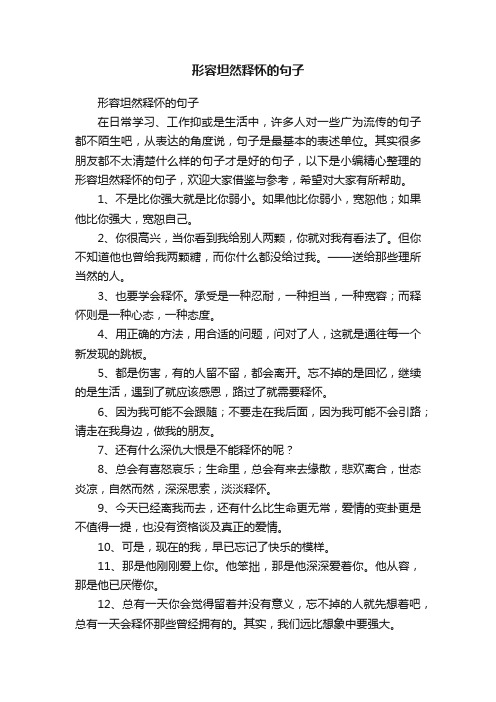 形容坦然释怀的句子

形容坦然释怀的句子

在日常学习、工作抑或是生活中，许多人对一些广为流传的句子都不陌生吧，从表达的角度说，句子是最基本的表述单位。其实很多朋友都不太清楚什么样的句子才是好的句子，以下是小编精心整理的形容坦然释怀的句子，欢迎大家借鉴与参考，希望对大家有所帮助。

1、不是比你强大就是比你弱小。如果他比你弱小，宽恕他；如果他比你强大，宽恕自己。

2、你很高兴，当你看到我给别人两颗，你就对我有看法了。但你不知道他也曾给我两颗糖，而你什么都没给过我。——送给那些理所当然的人。

3、也要学会释怀。承受是一种忍耐，一种担当，一种宽容；而释怀则是一种心态，一种态度。

4、用正确的方法，用合适的问题，问对了人，这就是通往每一个新发现的跳板。

5、都是伤害，有的人留不留，都会离开。忘不掉的是回忆，继续的是生活，遇到了就应该感恩，路过了就需要释怀。

6、因为我可能不会跟随；不要走在我后面，因为我可能不会引路；请走在我身边，做我的朋友。

7、还有什么深仇大恨是不能释怀的呢？

8、总会有喜怒哀乐；生命里，总会有来去缘散，悲欢离合，世态炎凉，自然而然，深深思索，淡淡释怀。

9、今天已经离我而去，还有什么比生命更无常，爱情的变卦更是不值得一提，也没有资格谈及真正的爱情。

10、可是，现在的我，早已忘记了快乐的模样。

11、那是他刚刚爱上你。他笨拙，那是他深深爱着你。他从容，那是他已厌倦你。

12、总有一天你会觉得留着并没有意义，忘不掉的人就先想着吧，总有一天会释怀那些曾经拥有的。其实，我们远比想象中要强大。